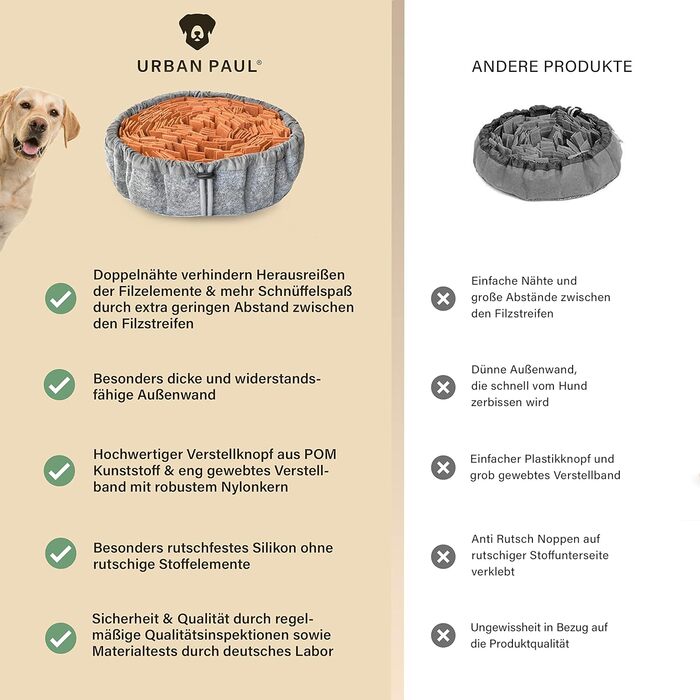 URBAN PAUL®

Doppelnähte verhindern Herausreißen der Filzelemente & mehr Schnüffelspaß durch extra geringen Abstand zwischen den Filzstreifen

Besonders dicke und widerstandsfähige Außenwand

Hochwertiger Verstellknopf aus POM Kunststoff & eng gewebtes Verstellband mit robustem Nylonkern

Besonders rutschfestes Silikon ohne rutschige Stoffelemente

Sicherheit & Qualität durch regelmäßige Qualitätsinspektionen sowie Materialtests durch deutsches Labor

ANDERE PRODUKTE

Einfache Nähte und große Abstände zwischen den Filzstreifen

Dünne Außenwand, die schnell vom Hund zerbissen wird

Einfacher Plastikknopf und grob gewebtes Verstellband

Anti Rutsch Noppen auf rutschiger Stoffunterseite verklebt

Ungewissheit in Bezug auf die Produktqualität